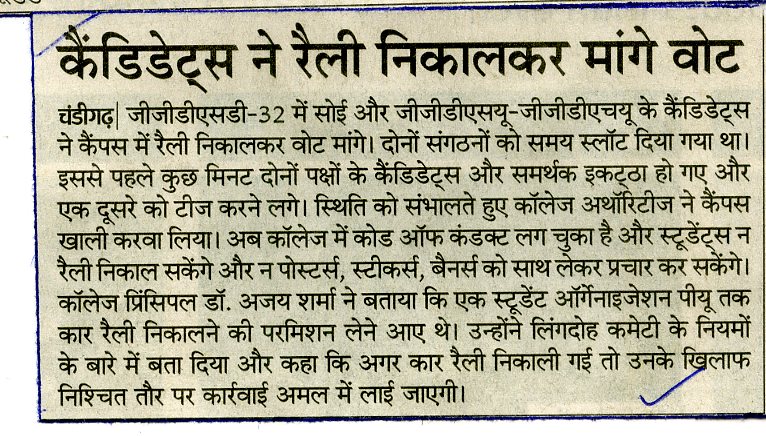 कैंडिडेट्स ने रैली निकालकर मांगे वोट

चंडीगढ़| जीजीडीएसडी-32 में सोई और जीजीडीएसयू-जीजीडीएचयू के कैंडिडेट्स ने कैंपस में रैली निकालकर वोट मांगे। दोनों संगठनों को समय स्लॉट दिया गया था। इससे पहले कुछ मिनट दोनों पक्षों के कैंडिडेट्स और समर्थक इकट्ठा हो गए और एक दूसरे को टीज करने लगे। स्थिति को संभालते हुए कॉलेज अथॉरिटीज ने कैंपस खाली करवा लिया। अब कॉलेज में कोड ऑफ कंडक्ट लग चुका है और स्टूडेंट्स न रैली निकाल सकेंगे और न पोस्टर्स, स्टीकर्स, बैनर्स को साथ लेकर प्रचार कर सकेंगे। कॉलेज प्रिंसिपल डॉ. अजय शर्मा ने बताया कि एक स्टूडेंट ऑर्गेनाइजेशन पीयू तक कार रैली निकालने की परमिशन लेने आए थे। उन्होंने लिंगदोह कमेटी के नियमों के बारे में बता दिया और कहा कि अगर कार रैली निकाली गई तो उनके खिलाफ निश्चित तौर पर कार्रवाई अमल में लाई जाएगी।